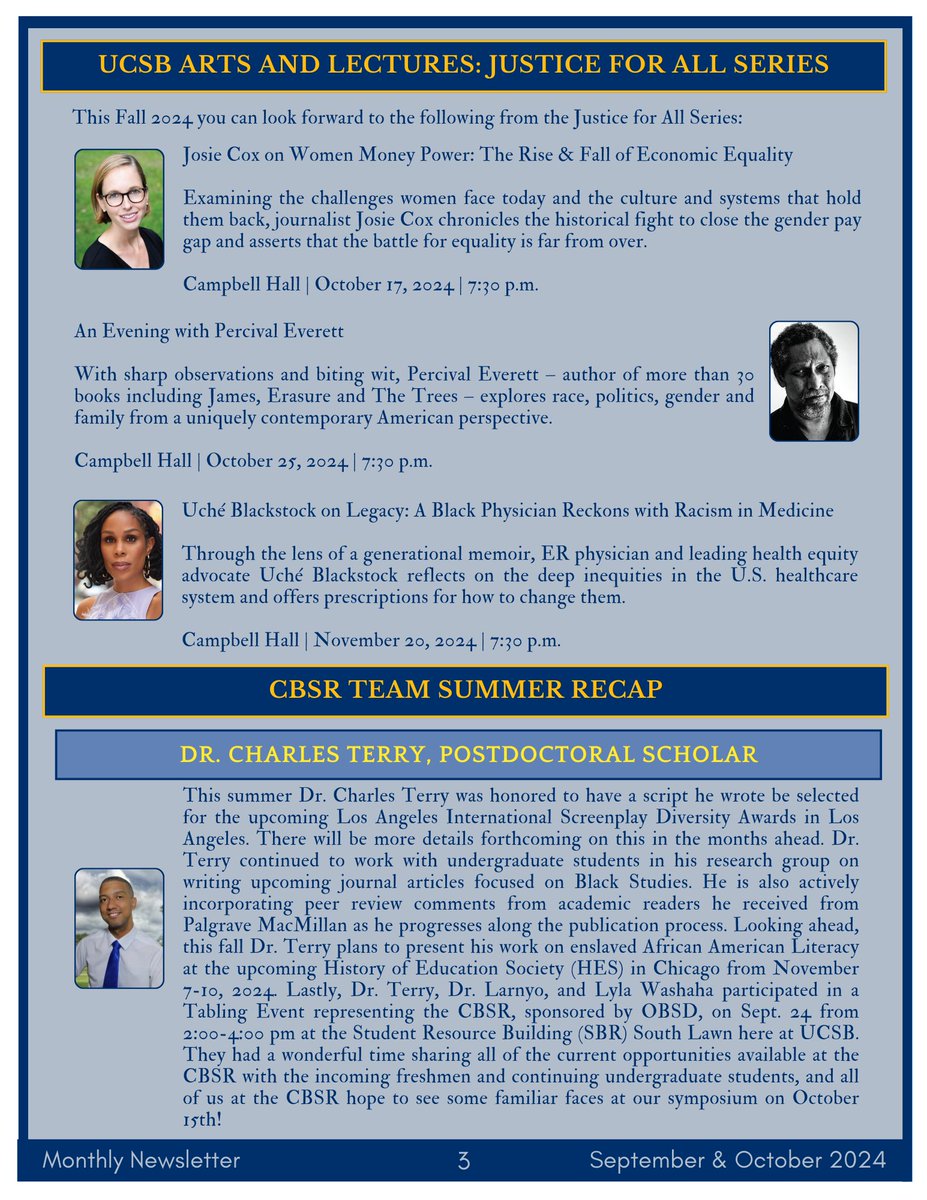 UCSB ARTS AND LECTURES: JUSTICE FOR ALL SERIES

This Fall 2024 you can look forward to the following from the Justice for All Series:

Josie Cox on Women Money Power: The Rise & Fall of Economic Equality

Examining the challenges women face today and the culture and systems that hold them back, journalist Josie Cox chronicles the historical fight to close the gender pay gap and asserts that the battle for equality is far from over.

Campbell Hall | October 17, 2024 | 7:30 p.m.

An Evening with Percival Everett

With sharp observations and biting wit, Percival Everett – author of more than 30 books including James, Erasure and The Trees – explores race, politics, gender and family from a uniquely contemporary American perspective.

Campbell Hall | October 25, 2024 | 7:30 p.m.

Uché Blackstock on Legacy: A Black Physician Reckons with Racism in Medicine

Through the lens of a generational memoir, ER physician and leading health equity advocate Uché Blackstock reflects on the deep inequities in the U.S. healthcare system and offers prescriptions for how to change them.

Campbell Hall | November 20, 2024 | 7:30 p.m.

CBSR TEAM SUMMER RECAP

DR. CHARLES TERRY, POSTDOCTORAL SCHOLAR

This summer Dr. Charles Terry was honored to have a script he wrote be selected for the upcoming Los Angeles International Screenplay Diversity Awards in Los Angeles. There will be more details forthcoming on this in the months ahead. Dr. Terry continued to work with undergraduate students in his research group on writing upcoming journal articles focused on Black Studies. He is also actively incorporating peer review comments from academic readers he received from Palgrave MacMillan as he progresses along the publication process. Looking ahead, this fall Dr. Terry plans to present his work on enslaved African American Literacy at the upcoming History of Education Society (HES) in Chicago from November 7-10, 2024. Lastly, Dr. Terry, Dr. Larnyo, and Lyla Washaha participated in a Tabling Event representing the CBSR, sponsored by OBSD, on Sept. 24 from 2:00-4:00 pm at the Student Resource Building (SBR) South Lawn here at UCSB. They had a wonderful time sharing all of the current opportunities available at the CBSR with the incoming freshmen and continuing undergraduate students, and all of us at the CBSR hope to see some familiar faces at our symposium on October 15th!

Monthly Newsletter 3 September & October 2024